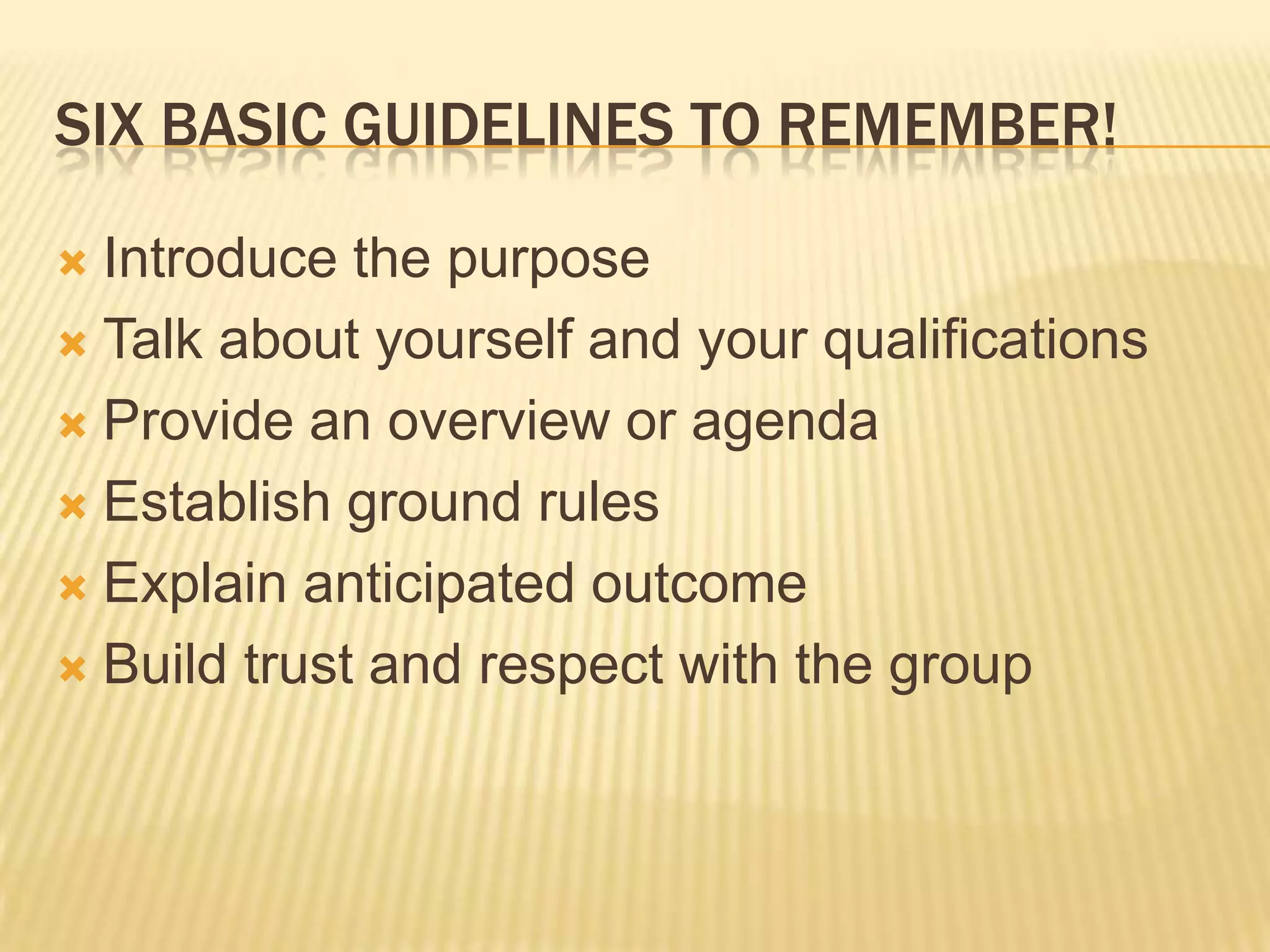 SIX BASIC GUIDELINES TO REMEMBER!

Introduce the purpose
Talk about yourself and your qualifications
Provide an overview or agenda
Establish ground rules
Explain anticipated outcome
Build trust and respect with the group